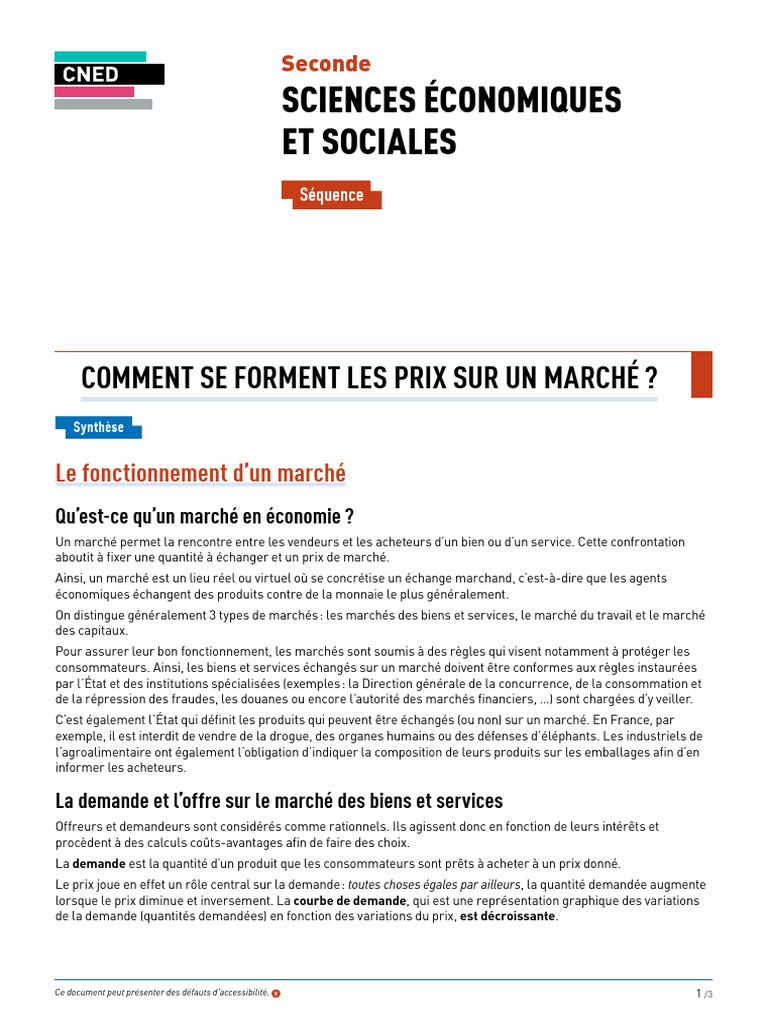 CNED

Seconde

SCIENCES ÉCONOMIQUES ET SOCIALES

Séquence

COMMENT SE FORMENT LES PRIX SUR UN MARCHÉ ?

Synthèse

Le fonctionnement d'un marché

Qu'est-ce qu'un marché en économie ?

Un marché permet la rencontre entre les vendeurs et les acheteurs d'un bien ou d'un service. Cette confrontation aboutit à fixer une quantité à échanger et un prix de marché.

Ainsi, un marché est un lieu réel ou virtuel où se concrétise un échange marchand, c'est-à-dire que les agents économiques échangent des produits contre de la monnaie le plus généralement.

On distingue généralement 3 types de marchés : les marchés des biens et services, le marché du travail et le marché des capitaux.

Pour assurer leur bon fonctionnement, les marchés sont soumis à des règles qui visent notamment à protéger les consommateurs. Ainsi, les biens et services échangés sur un marché doivent être conformes aux règles instaurées par l'État et des institutions spécialisées (exemples : la Direction générale de la concurrence, de la consommation et de la répression des fraudes, les douanes ou encore l'autorité des marchés financiers, ...) sont chargées d'y veiller.

C'est également l'État qui définit les produits qui peuvent être échangés (ou non) sur un marché. En France, par exemple, il est interdit de vendre de la drogue, des organes humains ou des défenses d'éléphants. Les industriels de l'agroalimentaire ont également l'obligation d'indiquer la composition de leurs produits sur les emballages afin d'en informer les acheteurs.

La demande et l'offre sur le marché des biens et services

Offreurs et demandeurs sont considérés comme rationnels. Ils agissent donc en fonction de leurs intérêts et procèdent à des calculs coûts-avantages afin de faire des choix.

La demande est la quantité d'un produit que les consommateurs sont prêts à acheter à un prix donné.

Le prix joue en effet un rôle central sur la demande : toutes choses égales par ailleurs, la quantité demandée augmente lorsque le prix diminue et inversement. La courbe de demande, qui est une représentation graphique des variations de la demande (quantités demandées) en fonction des variations du prix, est décroissante.

Ce document peut présenter des défauts d'accessibilité.

1 /3